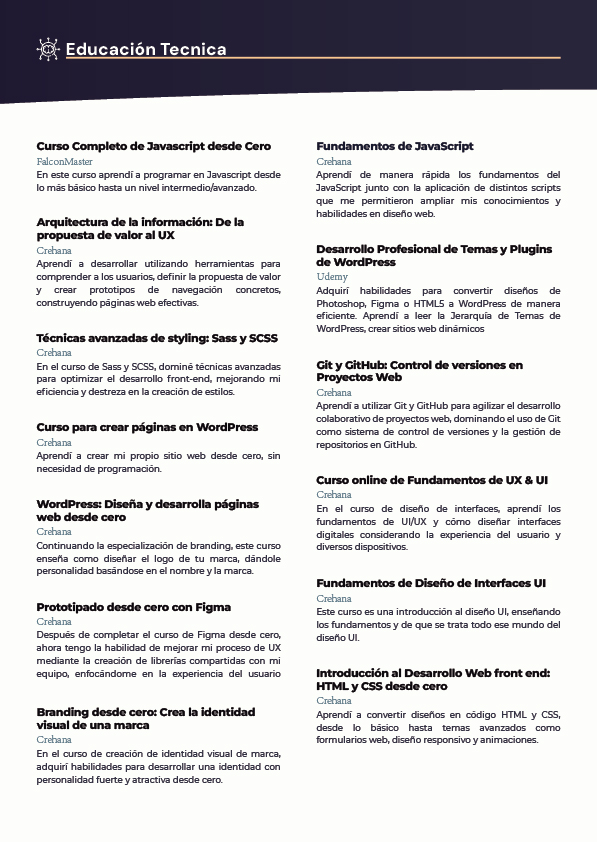 Educación Tecnica

Curso Completo de Javascript desde Cero
FalconMaster
En este curso aprendí a programar en Javascript desde lo más básico hasta un nivel intermedio/avanzado.

Arquitectura de la información: De la propuesta de valor al UX
Crehana
Aprendí a desarrollar utilizando herramientas para comprender a los usuarios, definir la propuesta de valor y crear prototipos de navegación concretos, construyendo páginas web efectivas.

Técnicas avanzadas de styling: Sass y SCSS
Crehana
En el curso de Sass y SCSS, dominé técnicas avanzadas para optimizar el desarrollo front-end, mejorando mi eficiencia y destreza en la creación de estilos.

Curso para crear páginas en WordPress
Crehana
Aprendí a crear mi propio sitio web desde cero, sin necesidad de programación.

WordPress: Diseña y desarrolla páginas web desde cero
Crehana
Continuando la especialización de branding, este curso enseña como diseñar el logo de tu marca, dándole personalidad basándose en el nombre y la marca.

Prototipado desde cero con Figma
Crehana
Después de completar el curso de Figma desde cero, ahora tengo la habilidad de mejorar mi proceso de UX mediante la creación de librerías compartidas con mi equipo, enfocándome en la experiencia del usuario

Branding desde cero: Crea la identidad visual de una marca
Crehana
En el curso de creación de identidad visual de marca, adquirí habilidades para desarrollar una identidad con personalidad fuerte y atractiva desde cero.

Fundamentos de JavaScript
Crehana
Aprendí de manera rápida los fundamentos del JavaScript junto con la aplicación de distintos scripts que me permitieron ampliar mis conocimientos y habilidades en diseño web.

Desarrollo Profesional de Temas y Plugins de WordPress
Udemy
Adquirí habilidades para convertir diseños de Photoshop, Figma o HTML5 a WordPress de manera eficiente. Aprendí a leer la Jerarquía de Temas de WordPress, crear sitios web dinámicos

Git y GitHub: Control de versiones en Proyectos Web
Crehana
Aprendí a utilizar Git y GitHub para agilizar el desarrollo colaborativo de proyectos web, dominando el uso de Git como sistema de control de versiones y la gestión de repositorios en GitHub.

Curso online de Fundamentos de UX & UI
Crehana
En el curso de diseño de interfaces, aprendí los fundamentos de UI/UX y cómo diseñar interfaces digitales considerando la experiencia del usuario y diversos dispositivos.

Fundamentos de Diseño de Interfaces UI
Crehana
Este curso es una introducción al diseño UI, enseñando los fundamentos y de que se trata todo ese mundo del diseño UI.

Introducción al Desarrollo Web front end: HTML y CSS desde cero
Crehana
Aprendí a convertir diseños en código HTML y CSS, desde lo básico hasta temas avanzados como formularios web, diseño responsivo y animaciones.